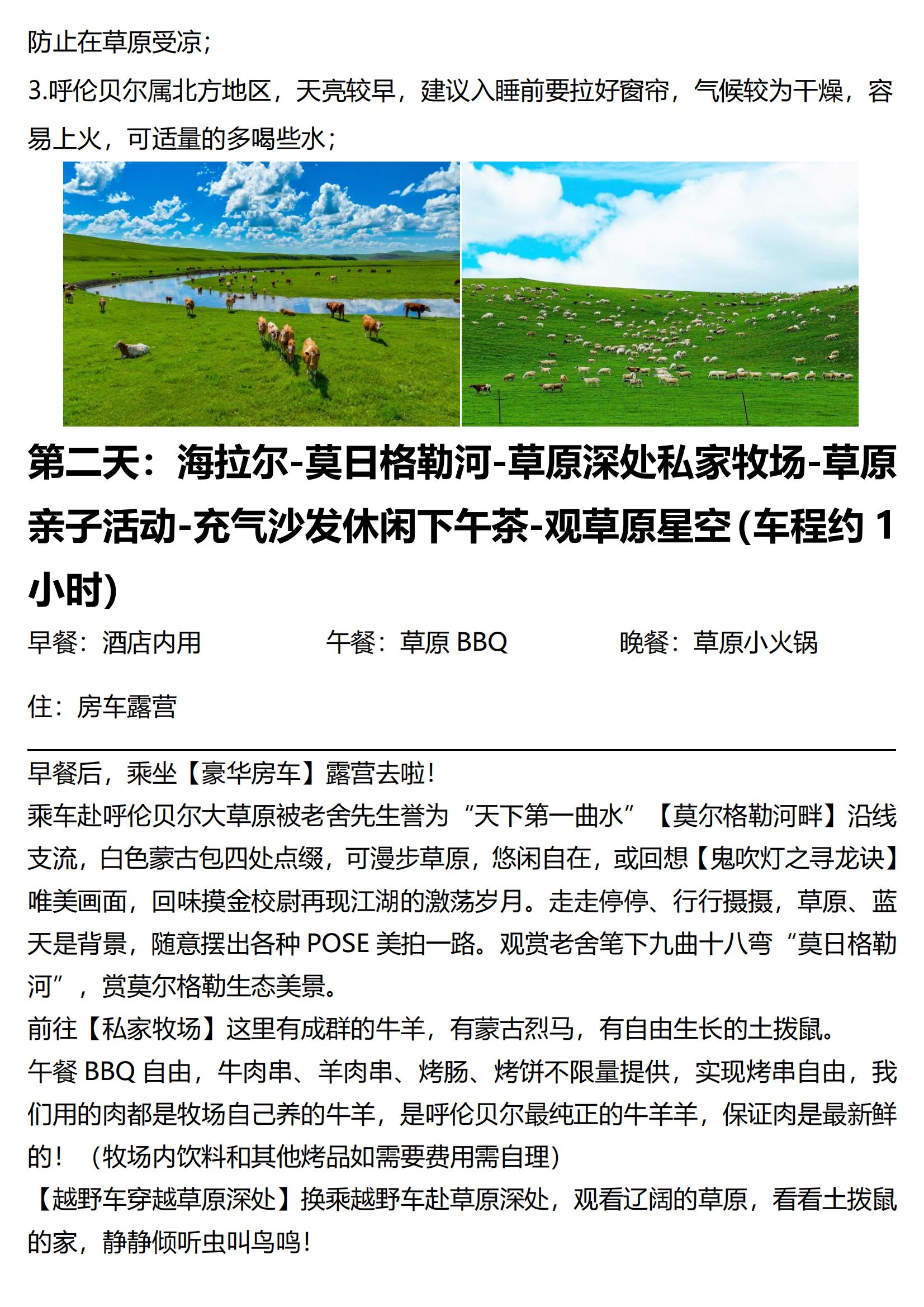 防止在草原受凉；

3.呼伦贝尔属北方地区，天亮较早，建议入睡前要拉好窗帘，气候较为干燥，容易上火，可适量的多喝些水；

第二天：海拉尔-莫日格勒河-草原深处私家牧场-草原亲子活动-充气沙发休闲下午茶-观草原星空（车程约 1 小时）

早餐：酒店内用　　午餐：草原 BBQ　　晚餐：草原小火锅

住：房车露营

早餐后，乘坐【豪华房车】露营去啦！

乘车赴呼伦贝尔大草原被老舍先生誉为“天下第一曲水”【莫尔格勒河畔】沿线支流，白色蒙古包四处点缀，可漫步草原，悠闲自在，或回想【鬼吹灯之寻龙诀】唯美画面，回味摸金校尉再现江湖的激荡岁月。走走停停、行行摄摄，草原、蓝天是背景，随意摆出各种 POSE 美拍一路。观赏老舍笔下九曲十八弯“莫日格勒河”，赏莫尔格勒生态美景。

前往【私家牧场】这里有成群的牛羊，有蒙古烈马，有自由生长的土拨鼠。

午餐 BBQ 自由，牛肉串、羊肉串、烤肠、烤饼不限量提供，实现烤串自由，我们用的肉都是牧场自己养的牛羊，是呼伦贝尔最纯正的牛羊羊，保证肉是最新鲜的！（牧场内饮料和其他烤品如需要费用需自理）

【越野车穿越草原深处】换乘越野车赴草原深处，观看辽阔的草原，看看土拨鼠的家，静静倾听虫叫鸟鸣！